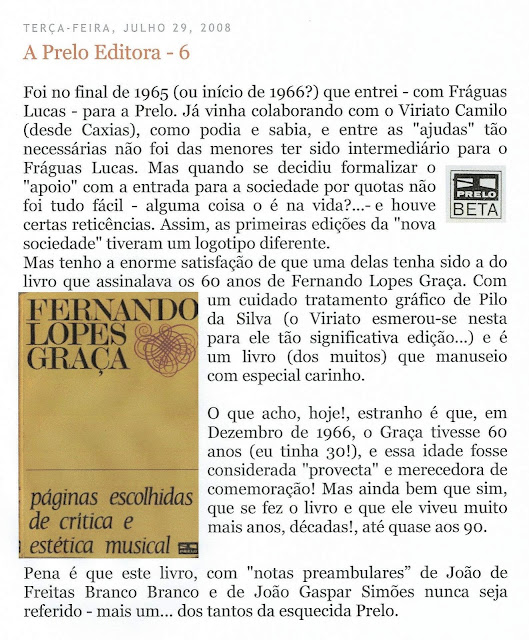 TERÇA-FEIRA, JULHO 29, 2008

A Prelo Editora - 6

Foi no final de 1965 (ou início de 1966?) que entrei - com Fráguas Lucas - para a Prelo. Já vinha colaborando com o Viriato Camilo (desde Caxias), como podia e sabia, e entre as "ajudas" tão necessárias não foi das menores ter sido intermediário para o Fráguas Lucas. Mas quando se decidiu formalizar o "apoio" com a entrada para a sociedade por quotas não foi tudo fácil - alguma coisa o é na vida?...- e houve certas reticências. Assim, as primeiras edições da "nova sociedade" tiveram um logotipo diferente.

PRELO
BETA

Mas tenho a enorme satisfação de que uma delas tenha sido a do livro que assinalava os 60 anos de Fernando Lopes Graça. Com um cuidado tratamento gráfico de Pilo da Silva (o Viriato esmerou-se nesta para ele tão significativa edição...) e é um livro (dos muitos) que manuseio com especial carinho.

FERNANDO LOPES GRAÇA

páginas escolhidas de crítica e estética musical

PRELO

O que acho, hoje!, estranho é que, em Dezembro de 1966, o Graça tivesse 60 anos (eu tinha 30!), e essa idade fosse considerada "provecta" e merecedora de comemoração! Mas ainda bem que sim, que se fez o livro e que ele viveu muito mais anos, décadas!, até quase aos 90.

Pena é que este livro, com "notas preambulares" de João de Freitas Branco Branco e de João Gaspar Simões nunca seja referido - mais um... dos tantos da esquecida Prelo.